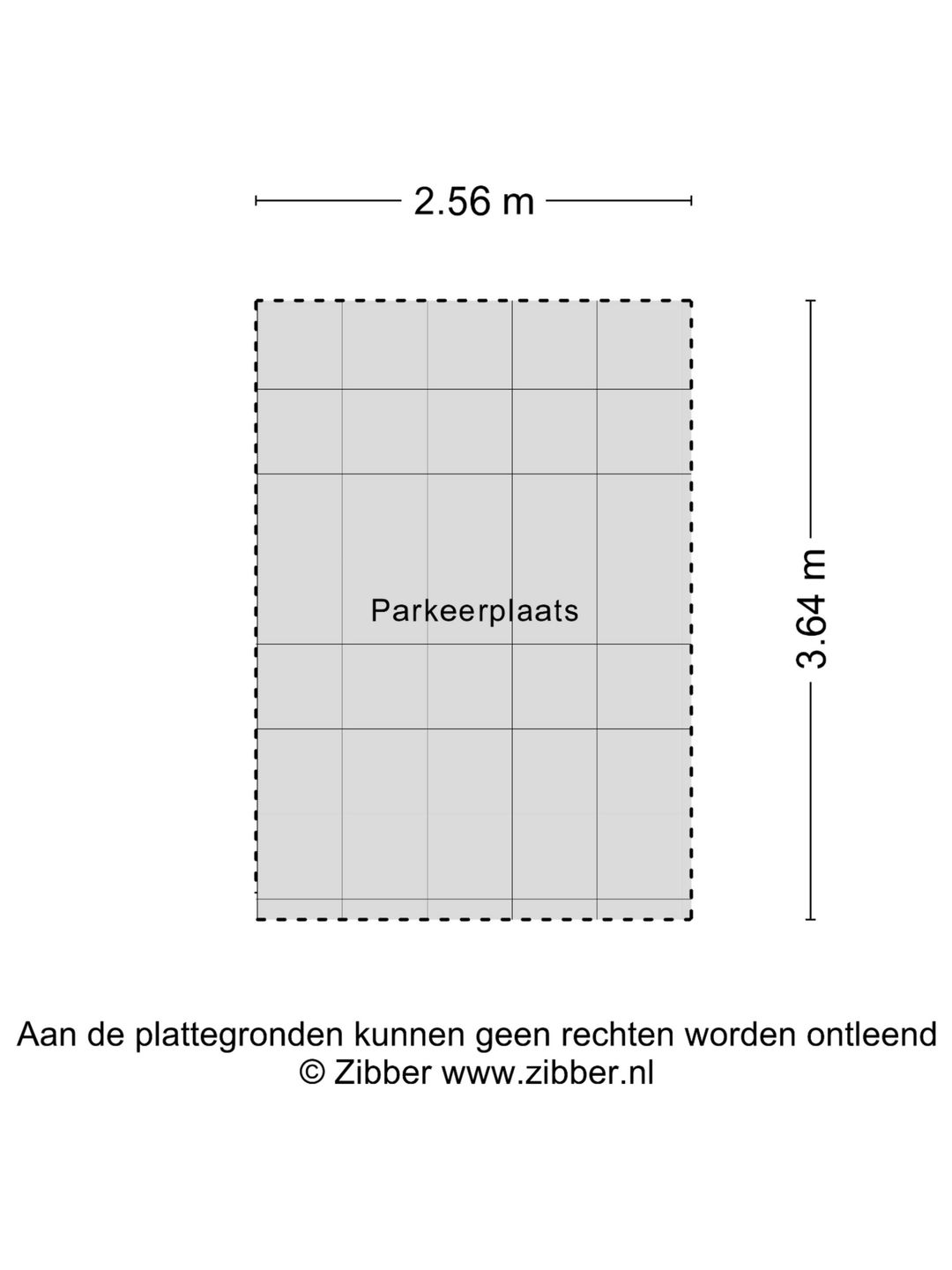 2.56 m

Parkeerplaats

3.64 m

Aan de plattegronden kunnen geen rechten worden ontleend
© Zibber www.zibber.nl